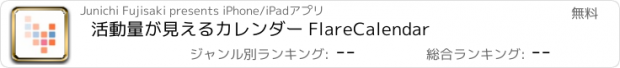 Junichi Fujisaki presents iPhone/iPadアプリ

無料

活動量が見えるカレンダー FlareCalendar

ジャンル別ランキング: --

総合ランキング: --